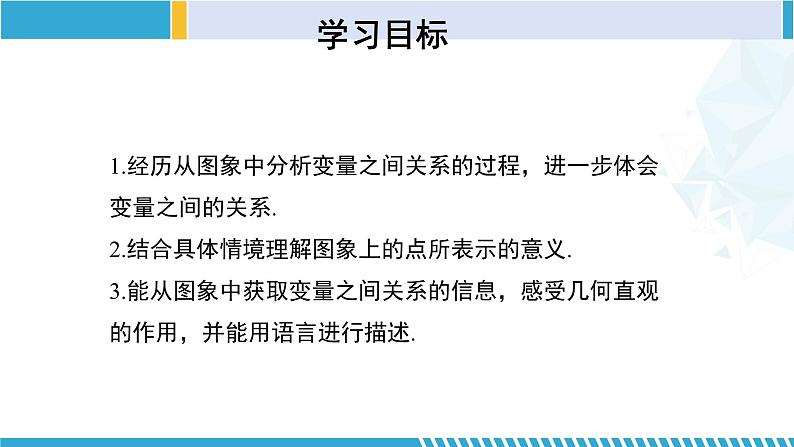 学习目标

1.经历从图象中分析变量之间关系的过程，进一步体会变量之间的关系.

2.结合具体情境理解图象上的点所表示的意义.

3.能从图象中获取变量之间关系的信息，感受几何直观的作用，并能用语言进行描述.